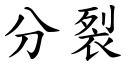 分裂